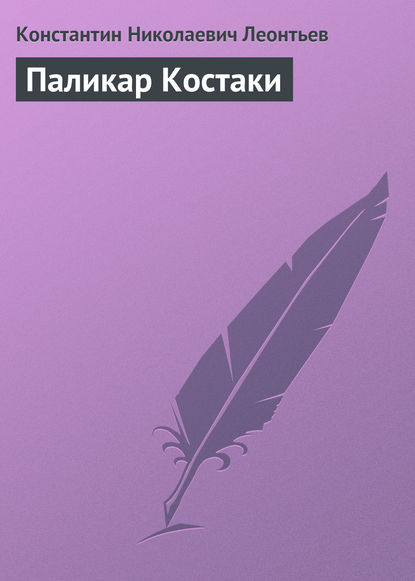 Константин Николаевич Леонтьев

Паликар Костаки